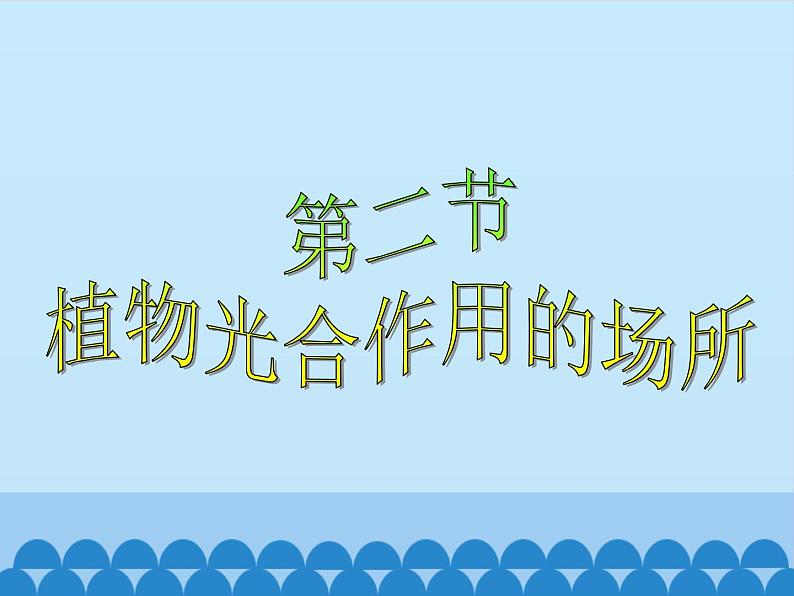 第二节
植物光合作用的场所